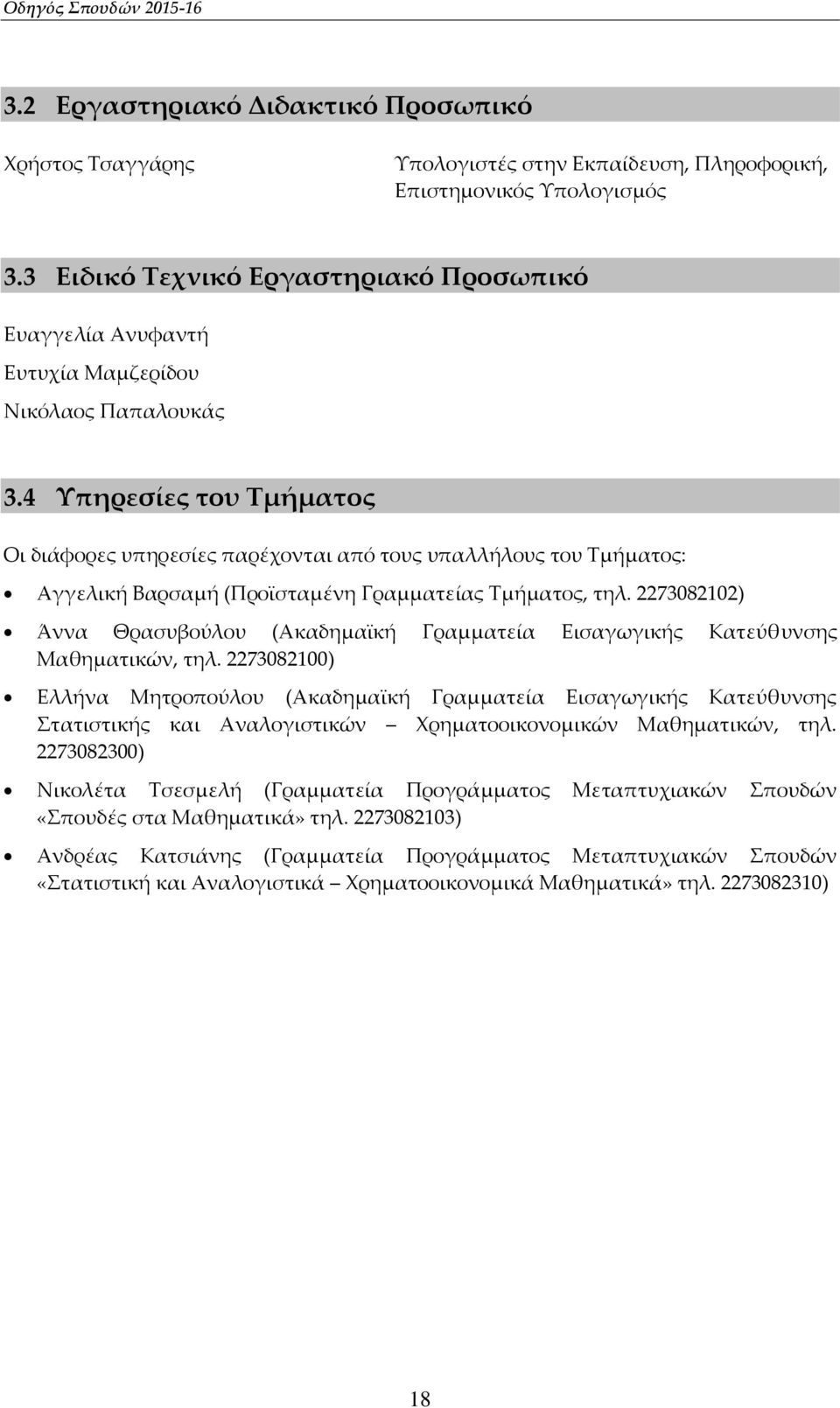 Οδηγός Σπουδών 2015-16

3.2 Εργαστηριακό Διδακτικό Προσωπικό

Χρήστος Τσαγγάρης

Υπολογιστές στην Εκπαίδευση, Πληροφορική, Επιστημονικός Υπολογισμός

3.3 Ειδικό Τεχνικό Εργαστηριακό Προσωπικό

Ευαγγελία Ανυφαντή

Ευτυχία Μαμζερίδου

Νικόλαος Παπαλουκάς

3.4 Υπηρεσίες του Τμήματος

Οι διάφορες υπηρεσίες παρέχονται από τους υπαλλήλους του Τμήματος:

• Αγγελική Βαρσαμή (Προϊσταμένη Γραμματείας Τμήματος, τηλ. 2273082102)

• Άννα Θρασυβούλου (Ακαδημαϊκή Γραμματεία Εισαγωγικής Κατεύθυνσης Μαθηματικών, τηλ. 2273082100)

• Ελλήνα Μητροπούλου (Ακαδημαϊκή Γραμματεία Εισαγωγικής Κατεύθυνσης Στατιστικής και Αναλογιστικών – Χρηματοοικονομικών Μαθηματικών, τηλ. 2273082300)

• Νικολέτα Τσεσμελή (Γραμματεία Προγράμματος Μεταπτυχιακών Σπουδών «Σπουδές στα Μαθηματικά» τηλ. 2273082103)

• Ανδρέας Κατσιάνης (Γραμματεία Προγράμματος Μεταπτυχιακών Σπουδών «Στατιστική και Αναλογιστικά – Χρηματοοικονομικά Μαθηματικά» τηλ. 2273082310)

18